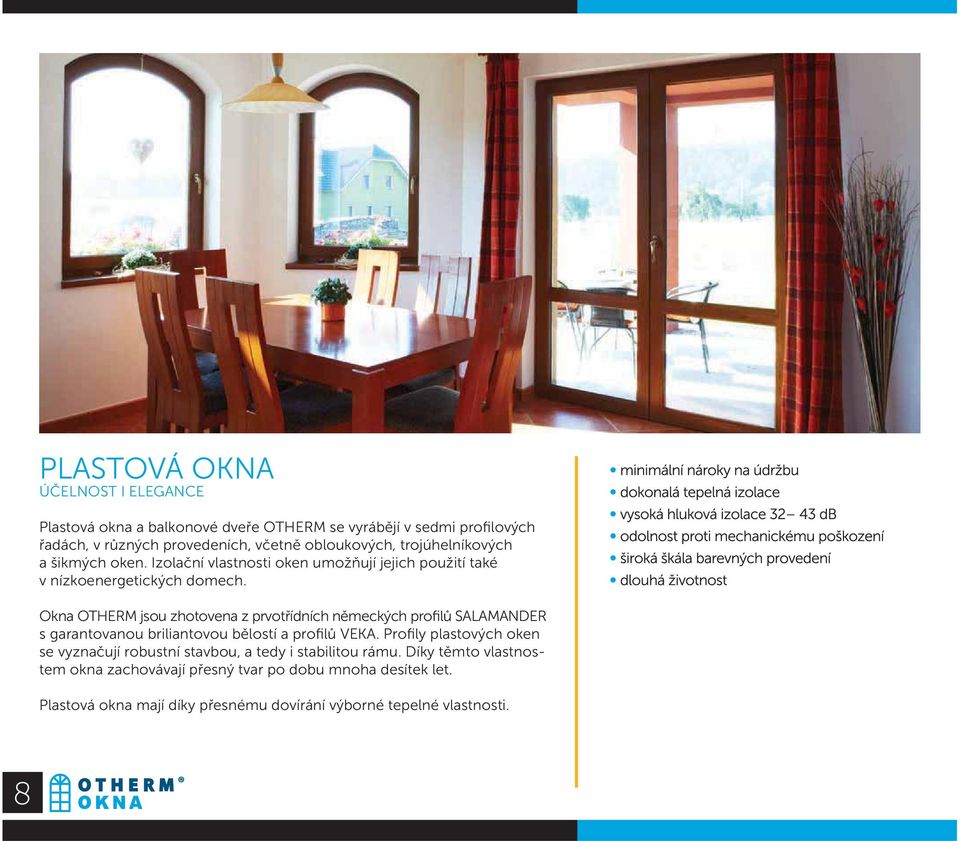 PLASTOVÁ OKNA
ÚČELNOST I ELEGANCE

Plastová okna a balkonové dveře OTHERM se vyrábějí v sedmi profilových řadách, v různých provedeních, včetně obloukových, trojúhelníkových a šikmých oken. Izolační vlastnosti oken umožňují jejich použití také v nízkoenergetických domech.

Okna OTHERM jsou zhotovena z prvotřídních německých profilů SALAMANDER s garantovanou briliantovou bělostí a profilů VEKA. Profily plastových oken se vyznačují robustní stavbou, a tedy i stabilitou rámu. Díky těmto vlastnostem okna zachovávají přesný tvar po dobu mnoha desítek let.

Plastová okna mají díky přesnému dovírání výborné tepelné vlastnosti.

• minimální nároky na údržbu
• dokonalá tepelná izolace
• vysoká hluková izolace 32– 43 dB
• odolnost proti mechanickému poškození
• široká škála barevných provedení
• dlouhá životnost

8 OTHERM® OKNA